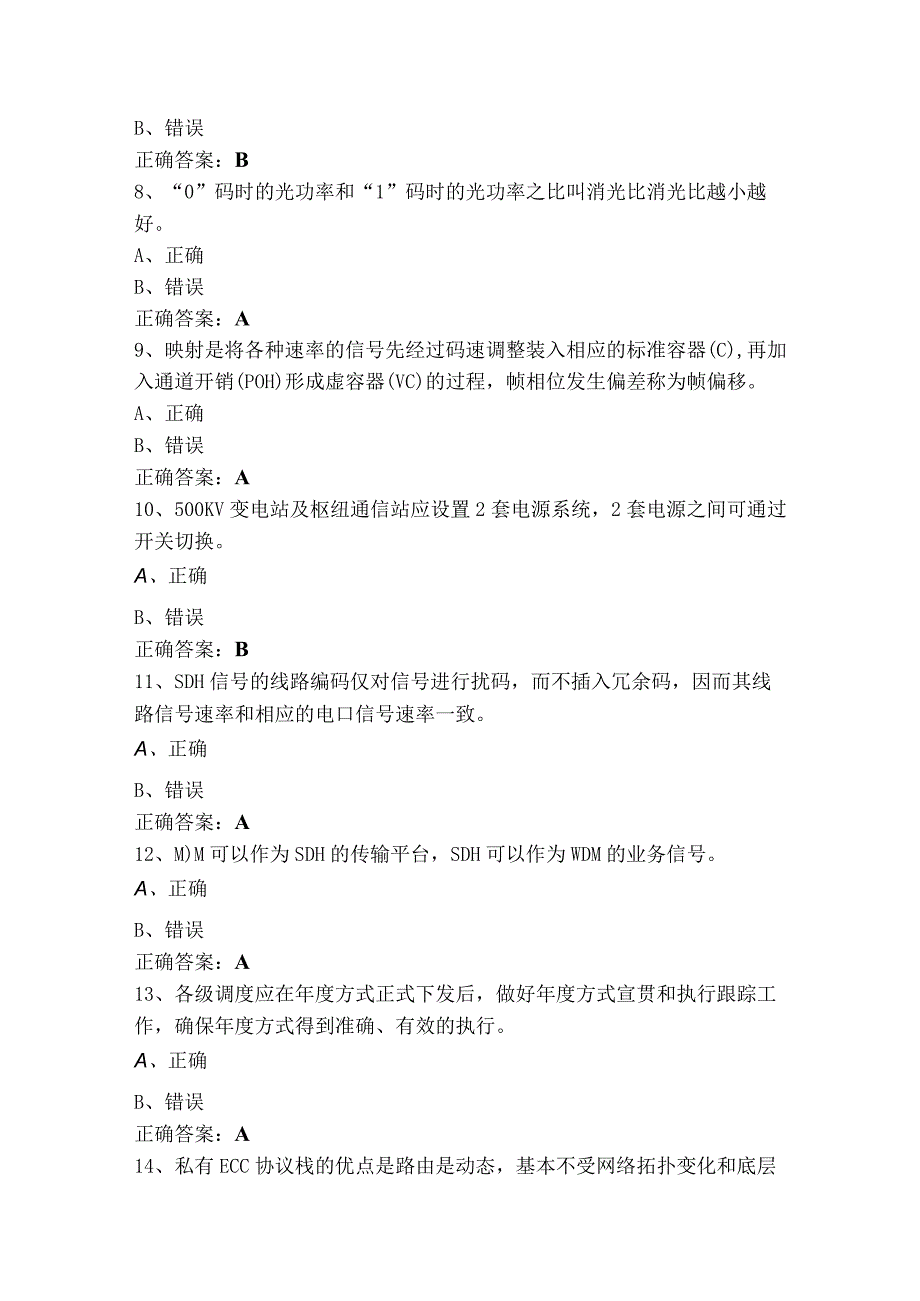 B、错误
正确答案：B
8、“0”码时的光功率和“1”码时的光功率之比叫消光比消光比越小越好。
A、正确
B、错误
正确答案：A
9、映射是将各种速率的信号先经过码速调整装入相应的标准容器(C),再加入通道开销(POH)形成虚容器(VC)的过程，帧相位发生偏差称为帧偏移。
A、正确
B、错误
正确答案：A
10、500KV变电站及枢纽通信站应设置2套电源系统，2套电源之间可通过开关切换。
A、正确
B、错误
正确答案：B
11、SDH信号的线路编码仅对信号进行扰码，而不插入冗余码，因而其线路信号速率和相应的电口信号速率一致。
A、正确
B、错误
正确答案：A
12、M)M可以作为SDH的传输平台，SDH可以作为WDM的业务信号。
A、正确
B、错误
正确答案：A
13、各级调度应在年度方式正式下发后，做好年度方式宣贯和执行跟踪工作，确保年度方式得到准确、有效的执行。
A、正确
B、错误
正确答案：A
14、私有ECC协议栈的优点是路由是动态，基本不受网络拓扑变化和底层